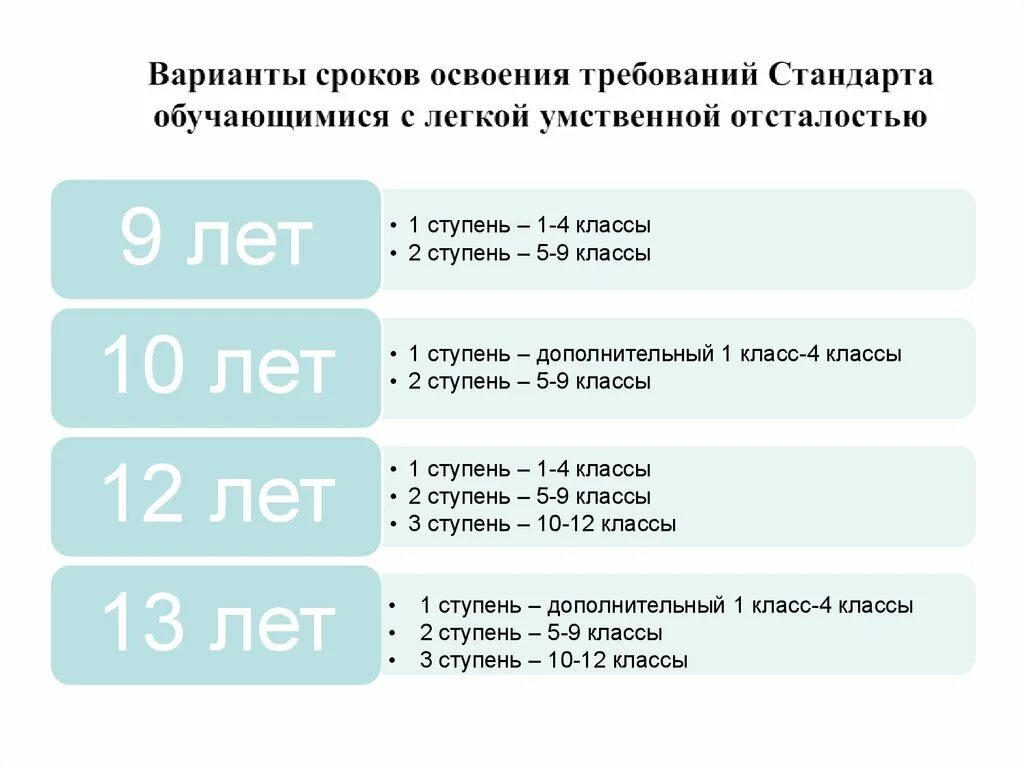 Варианты сроков освоения требований Стандарта обучающимися с легкой умственной отсталостью

9 лет

• 1 ступень – 1-4 классы
• 2 ступень – 5-9 классы

10 лет

• 1 ступень – дополнительный 1 класс-4 классы
• 2 ступень – 5-9 классы

12 лет

• 1 ступень – 1-4 классы
• 2 ступень – 5-9 классы
• 3 ступень – 10-12 классы

13 лет

• 1 ступень – дополнительный 1 класс-4 классы
• 2 ступень – 5-9 классы
• 3 ступень – 10-12 классы